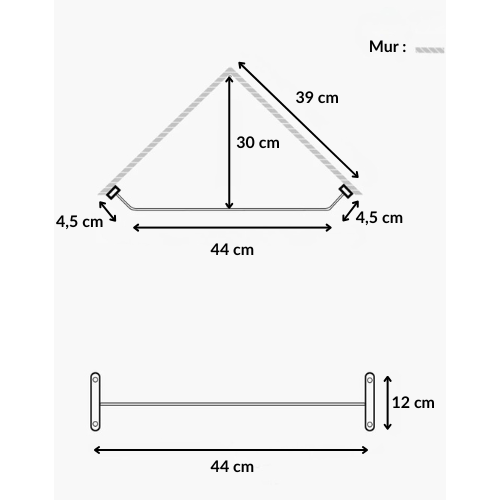 Mur :

39 cm

30 cm

4,5 cm

4,5 cm

44 cm

12 cm

44 cm